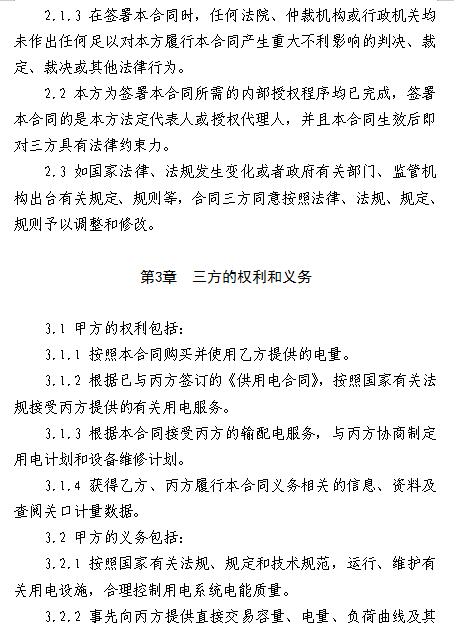 2.1.3 在签署本合同时，任何法院、仲裁机构或行政机关均未作出任何足以对本方履行本合同产生重大不利影响的判决、裁定、裁决或其他法律行为。

2.2 本方为签署本合同所需的内部授权程序均已完成，签署本合同的是本方法定代表人或授权代理人，并且本合同生效后即对三方具有法律约束力。

2.3 如国家法律、法规发生变化或者政府有关部门、监管机构出台有关规定、规则等，合同三方同意按照法律、法规、规定、规则予以调整和修改。

第3章　三方的权利和义务

3.1 甲方的权利包括：

3.1.1 按照本合同购买并使用乙方提供的电量。

3.1.2 根据已与丙方签订的《供用电合同》，按照国家有关法规接受丙方提供的有关用电服务。

3.1.3 根据本合同接受丙方的输配电服务，与丙方协商制定用电计划和设备维修计划。

3.1.4 获得乙方、丙方履行本合同义务相关的信息、资料及查阅关口计量数据。

3.2 甲方的义务包括：

3.2.1 按照国家有关法规、规定和技术规范，运行、维护有关用电设施，合理控制用电系统电能质量。

3.2.2 事先向丙方提供直接交易容量、电量、负荷曲线及其